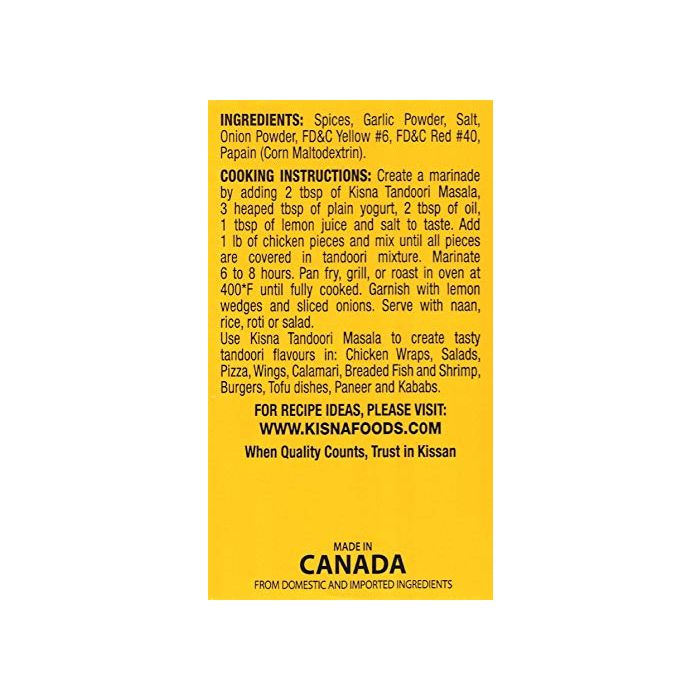 INGREDIENTS: Spices, Garlic Powder, Salt, Onion Powder, FD&C Yellow #6, FD&C Red #40, Papain (Corn Maltodextrin).

COOKING INSTRUCTIONS: Create a marinade by adding 2 tbsp of Kisna Tandoori Masala, 3 heaped tbsp of plain yogurt, 2 tbsp of oil, 1 tbsp of lemon juice and salt to taste. Add 1 lb of chicken pieces and mix until all pieces are covered in tandoori mixture. Marinate 6 to 8 hours. Pan fry, grill, or roast in oven at 400*F until fully cooked. Garnish with lemon wedges and sliced onions. Serve with naan, rice, roti or salad.

Use Kisna Tandoori Masala to create tasty tandoori flavours in: Chicken Wraps, Salads, Pizza, Wings, Calamari, Breaded Fish and Shrimp, Burgers, Tofu dishes, Paneer and Kababs.

FOR RECIPE IDEAS, PLEASE VISIT:
WWW.KISNAFOODS.COM

When Quality Counts, Trust in Kissan

MADE IN
CANADA
FROM DOMESTIC AND IMPORTED INGREDIENTS